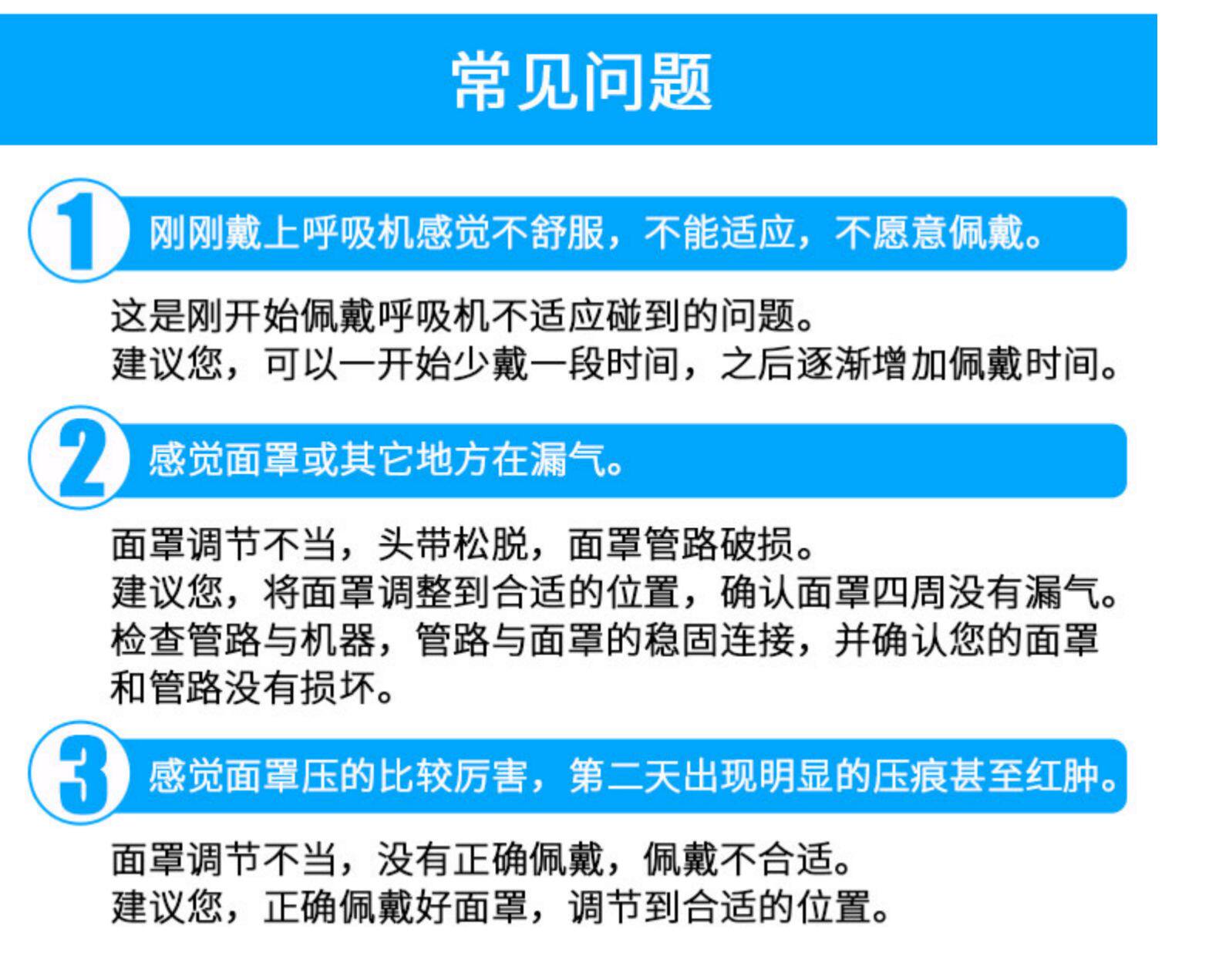 常见问题

1 刚刚戴上呼吸机感觉不舒服，不能适应，不愿意佩戴。

这是刚开始佩戴呼吸机不适应碰到的问题。
建议您，可以一开始少戴一段时间，之后逐渐增加佩戴时间。

2 感觉面罩或其它地方在漏气。

面罩调节不当，头带松脱，面罩管路破损。
建议您，将面罩调整到合适的位置，确认面罩四周没有漏气。检查管路与机器，管路与面罩的稳固连接，并确认您的面罩和管路没有损坏。

3 感觉面罩压的比较厉害，第二天出现明显的压痕甚至红肿。

面罩调节不当，没有正确佩戴，佩戴不合适。
建议您，正确佩戴好面罩，调节到合适的位置。